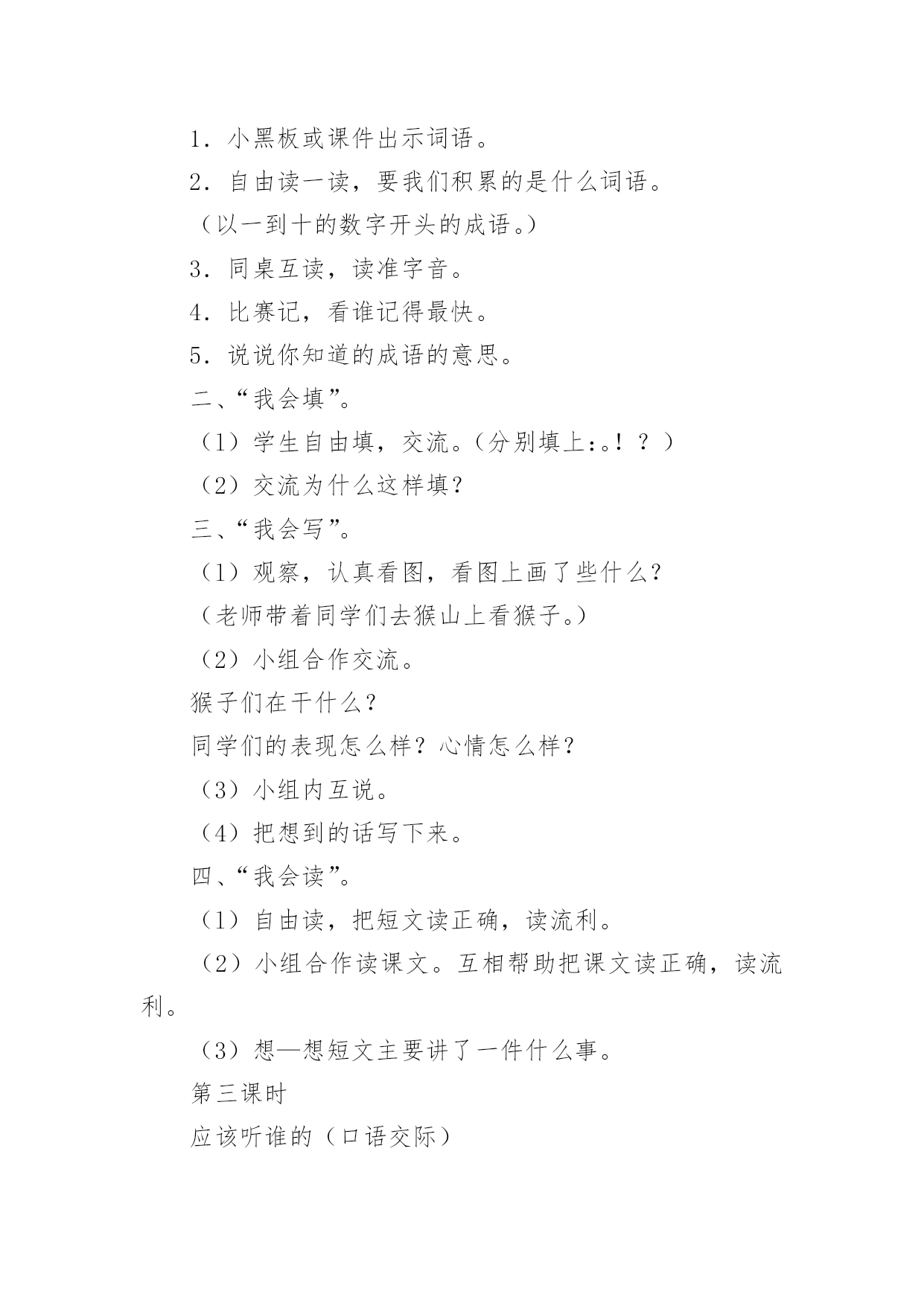 1．小黑板或课件出示词语。

2．自由读一读，要我们积累的是什么词语。

（以一到十的数字开头的成语。）

3．同桌互读，读准字音。

4．比赛记，看谁记得最快。

5．说说你知道的成语的意思。

二、“我会填”。

（1）学生自由填，交流。（分别填上：。！？）

（2）交流为什么这样填？

三、“我会写”。

（1）观察，认真看图，看图上画了些什么？

（老师带着同学们去猴山上看猴子。）

（2）小组合作交流。

猴子们在干什么？

同学们的表现怎么样？心情怎么样？

（3）小组内互说。

（4）把想到的话写下来。

四、“我会读”。

（1）自由读，把短文读正确，读流利。

（2）小组合作读课文。互相帮助把课文读正确，读流利。

（3）想—想短文主要讲了一件什么事。

第三课时

应该听谁的（口语交际）